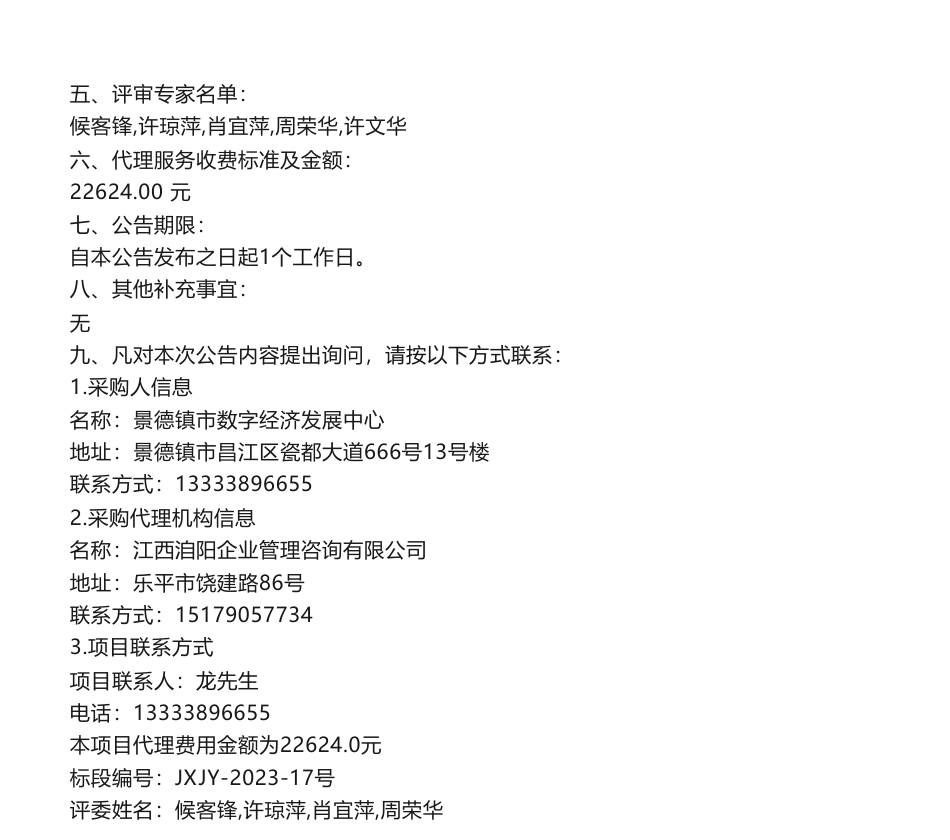 五、评审专家名单：
候客锋,许琼萍,肖宜萍,周荣华,许文华
六、代理服务收费标准及金额：
22624.00 元
七、公告期限：
自本公告发布之日起1个工作日。
八、其他补充事宜：
无
九、凡对本次公告内容提出询问，请按以下方式联系：
1.采购人信息
名称：景德镇市数字经济发展中心
地址：景德镇市昌江区瓷都大道666号13号楼
联系方式：13333896655
2.采购代理机构信息
名称：江西洎阳企业管理咨询有限公司
地址：乐平市饶建路86号
联系方式：15179057734
3.项目联系方式
项目联系人：龙先生
电话：13333896655
本项目代理费用金额为22624.0元
标段编号：JXJY-2023-17号
评委姓名：候客锋,许琼萍,肖宜萍,周荣华